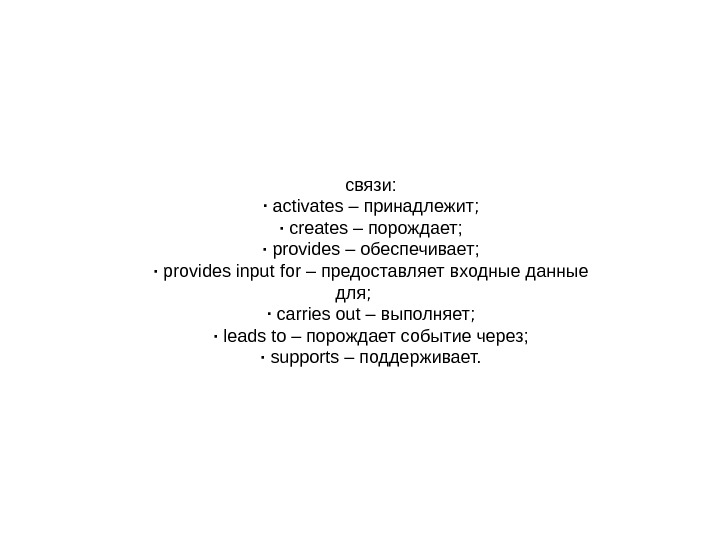 связи:
• activates – принадлежит;
• creates – порождает;
• provides – обеспечивает;
• provides input for – предоставляет входные данные для;
• carries out – выполняет;
• leads to – порождает событие через;
• supports – поддерживает.